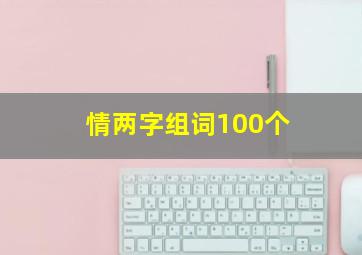 情两字组词100个